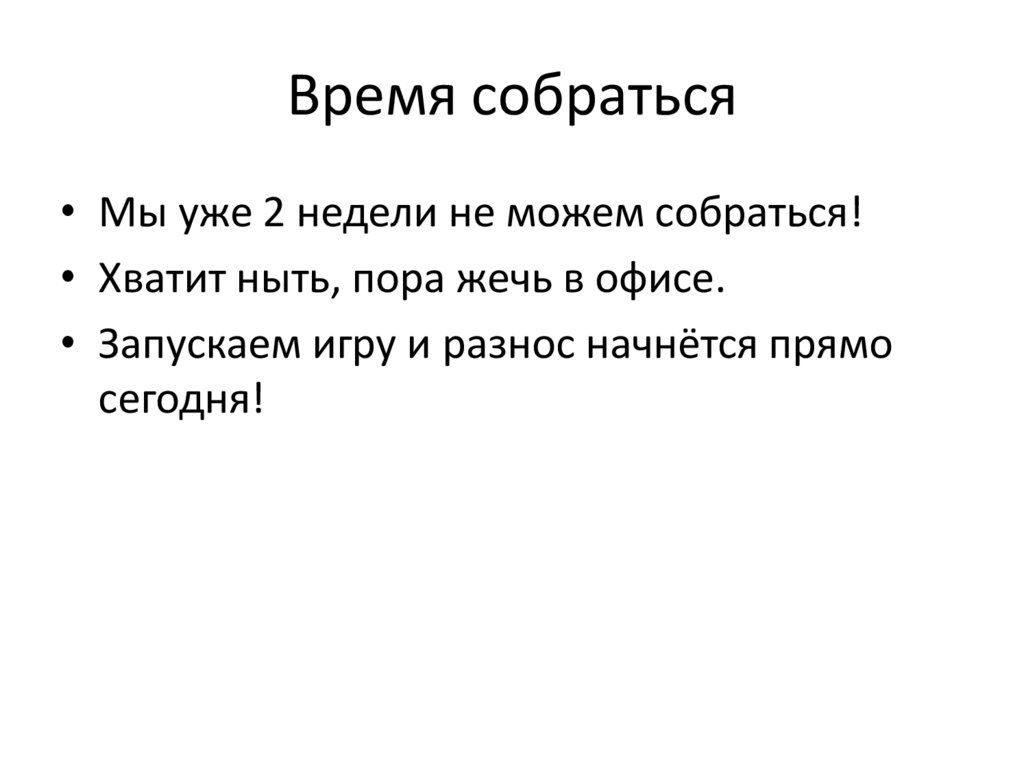 Время собраться

• Мы уже 2 недели не можем собраться!
• Хватит ныть, пора жечь в офисе.
• Запускаем игру и разнос начнётся прямо сегодня!